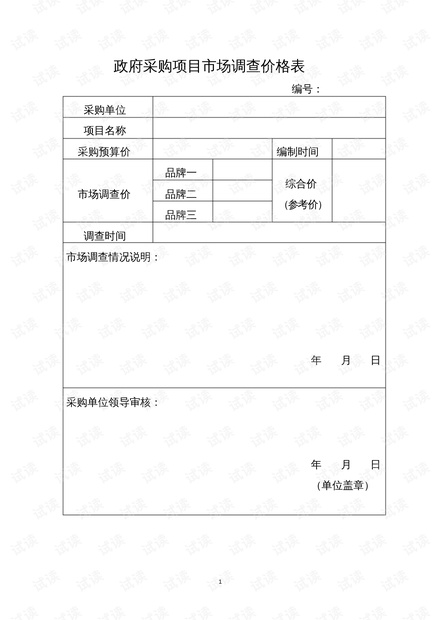 政府采购项目市场调查价格表

编号：

采购单位
项目名称
采购预算价
编制时间
市场调查价
品牌一
品牌二
品牌三
综合价
（参考价）
调查时间

市场调查情况说明：

年 月 日

采购单位领导审核：

年 月 日
（单位盖章）

1

试读